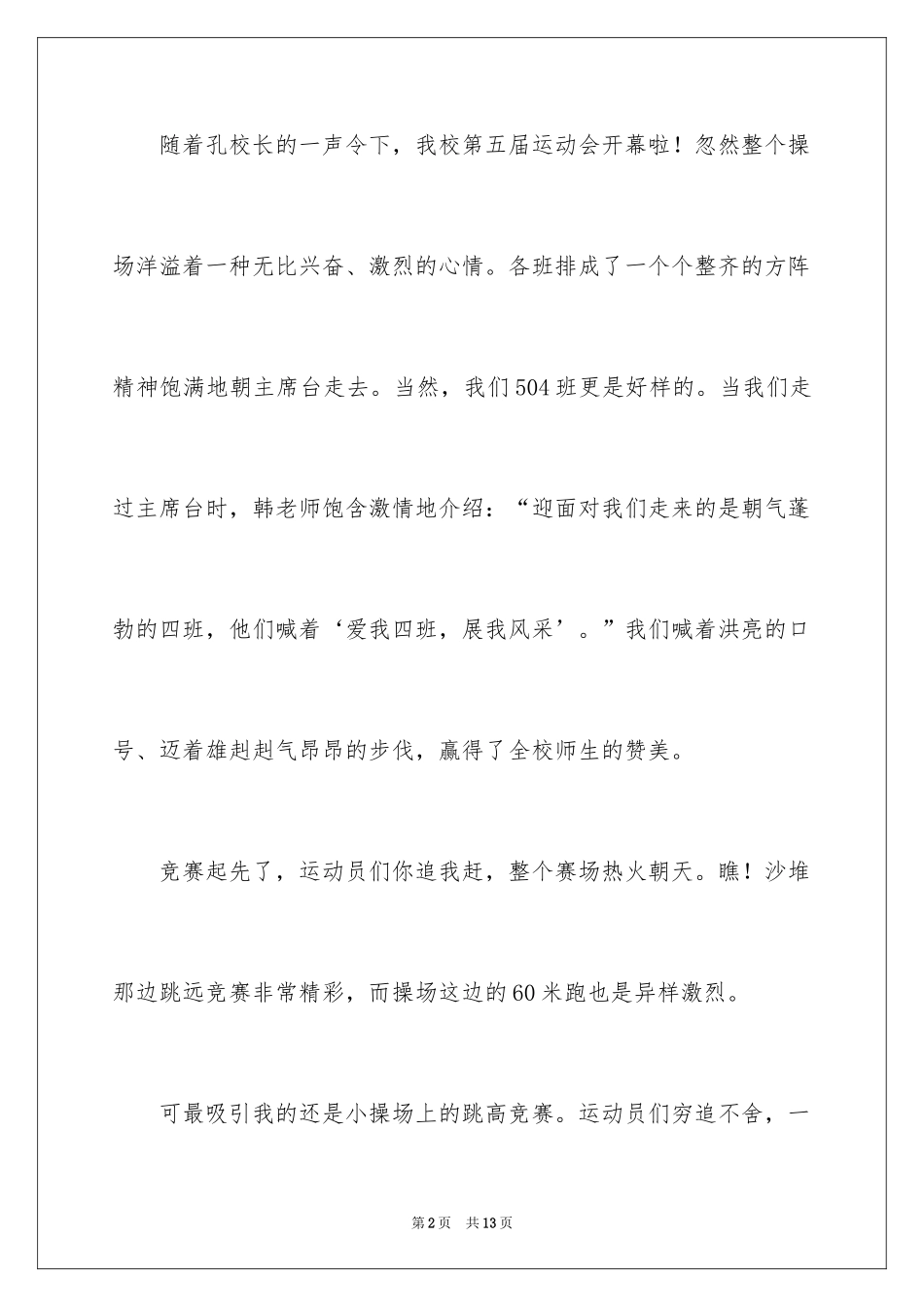 随着孔校长的一声令下，我校第五届运动会开幕啦！忽然整个操场洋溢着一种无比兴奋、激烈的心情。各班排成了一个个整齐的方阵精神饱满地朝主席台走去。当然，我们504班更是好样的。当我们走过主席台时，韩老师饱含激情地介绍：“迎面对我们走来的是朝气蓬勃的四班，他们喊着‘爱我四班，展我风采’。”我们喊着洪亮的口号、迈着雄赳赳气昂昂的步伐，赢得了全校师生的赞美。

竞赛起先了，运动员们你追我赶，整个赛场热火朝天。瞧！沙堆那边跳远竞赛非常精彩，而操场这边的60米跑也是异样激烈。

可最吸引我的还是小操场上的跳高竞赛。运动员们穷追不舍，一

第2页 共13页